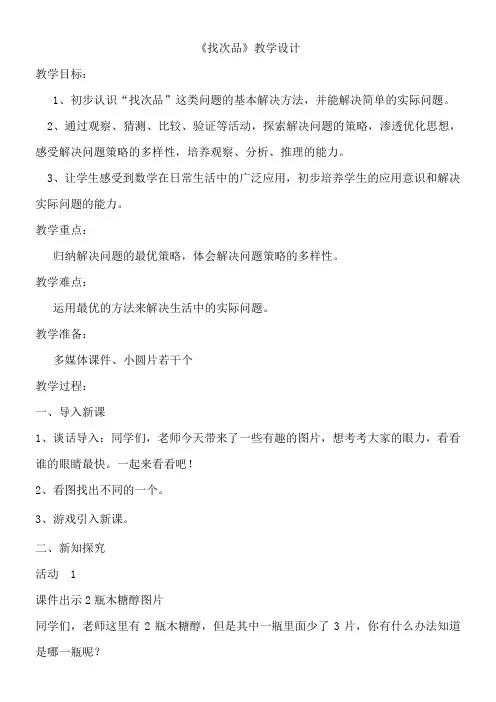 《找次品》教学设计

教学目标：

1、初步认识“找次品”这类问题的基本解决方法，并能解决简单的实际问题。

2、通过观察、猜测、比较、验证等活动，探索解决问题的策略，渗透优化思想，感受解决问题策略的多样性，培养观察、分析、推理的能力。

3、让学生感受到数学在日常生活中的广泛应用，初步培养学生的应用意识和解决实际问题的能力。

教学重点：

归纳解决问题的最优策略，体会解决问题策略的多样性。

教学难点：

运用最优的方法来解决生活中的实际问题。

教学准备：

多媒体课件、小圆片若干个

教学过程：

一、导入新课

1、谈话导入：同学们，老师今天带来了一些有趣的图片，想考考大家的眼力，看看谁的眼睛最快。一起来看看吧！

2、看图找出不同的一个。

3、游戏引入新课。

二、新知探究

活动 1

课件出示 2 瓶木糖醇图片

同学们，老师这里有 2 瓶木糖醇，但是其中一瓶里面少了 3 片，你有什么办法知道是哪一瓶呢？